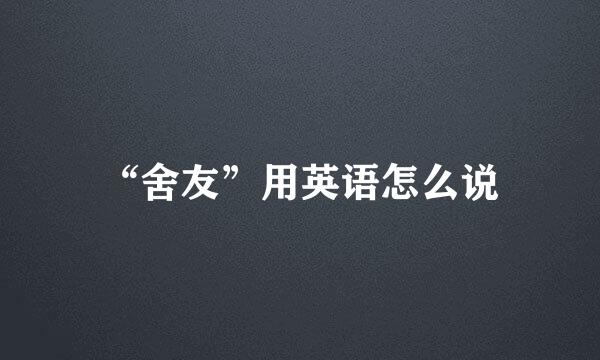 “舍友”用英语怎么说